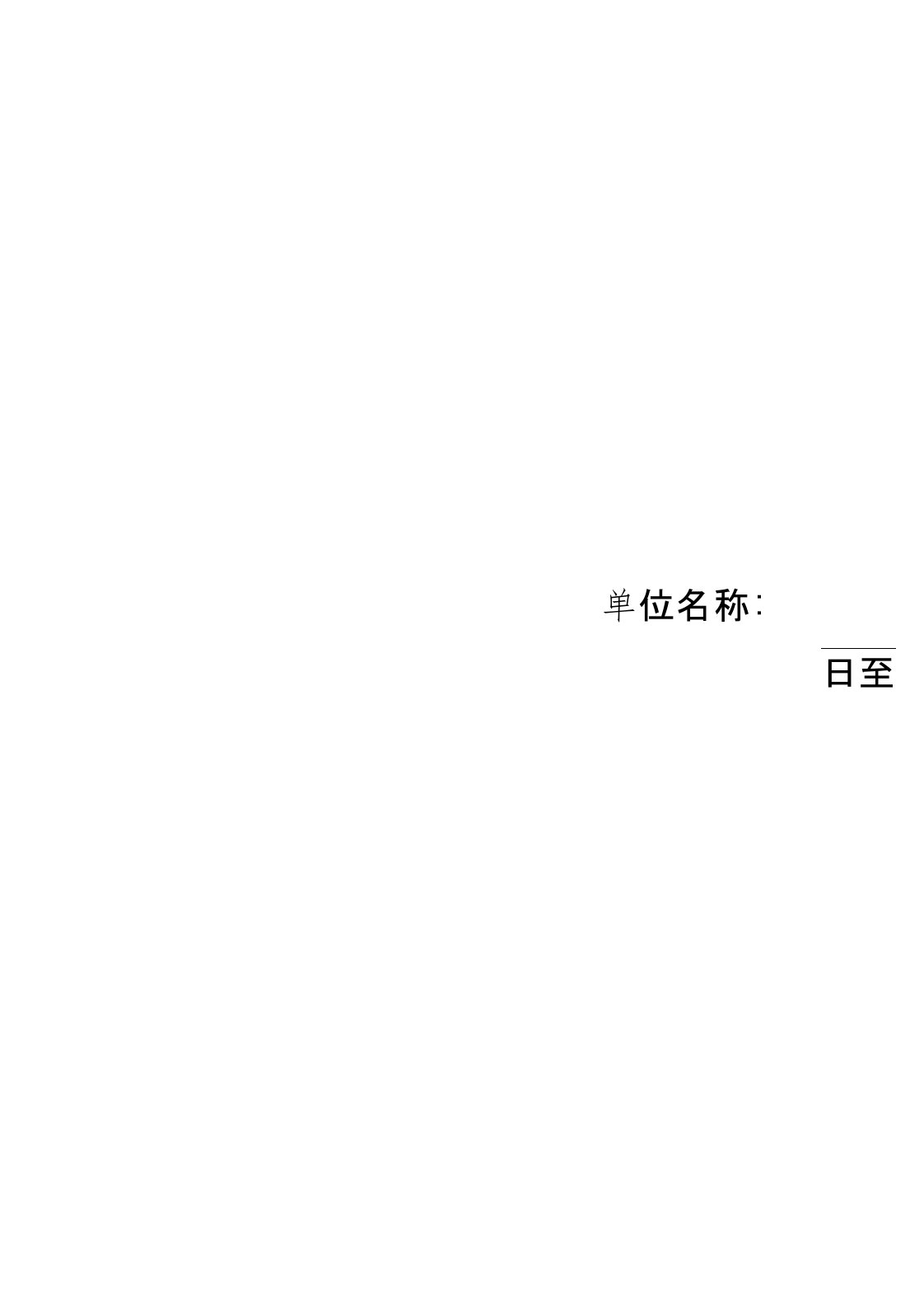 单位名称:

日至